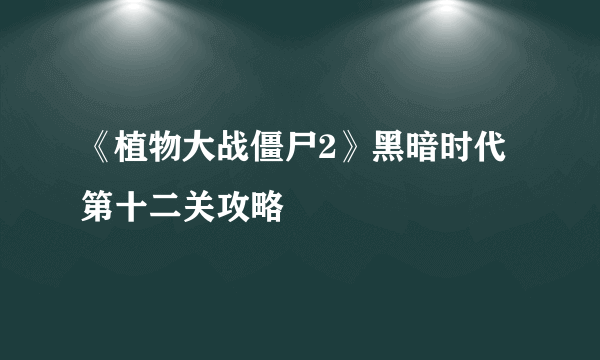 《植物大战僵尸2》黑暗时代第十二关攻略